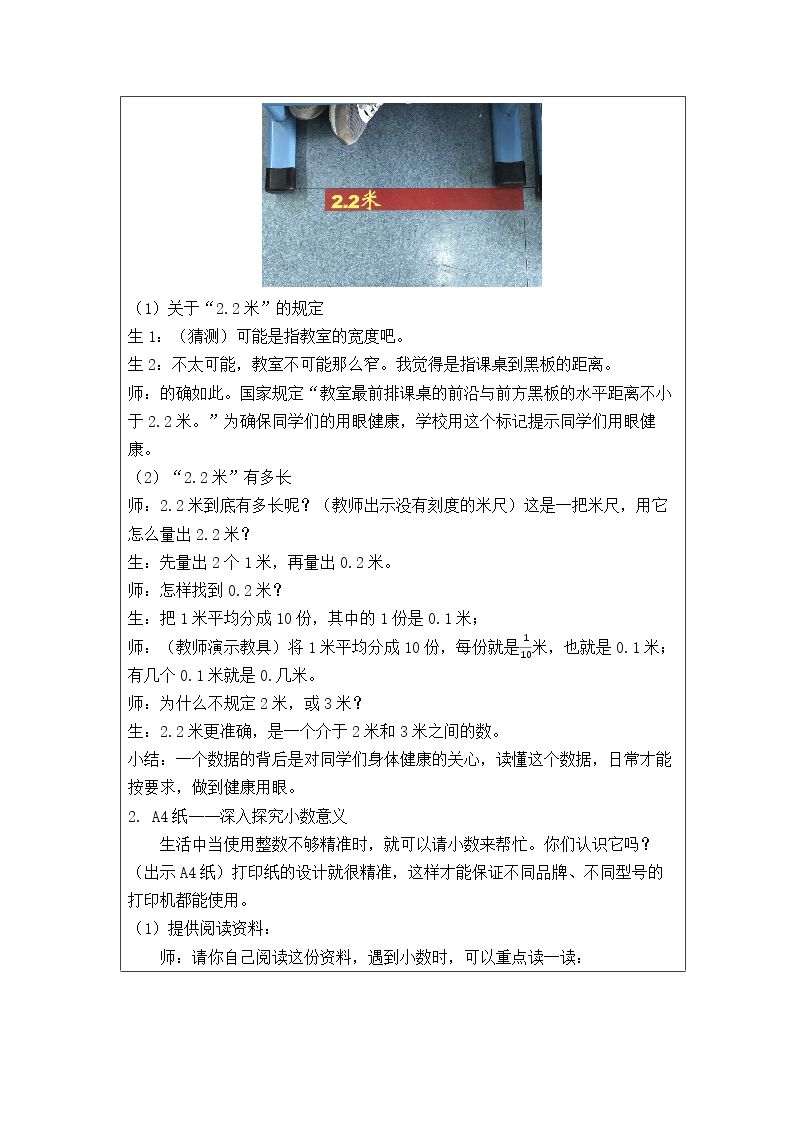 2.2米

（1）关于“2.2米”的规定
生1：（猜测）可能是指教室的宽度吧。
生2：不太可能，教室不可能那么窄。我觉得是指课桌到黑板的距离。
师：的确如此。国家规定“教室最前排课桌的前沿与前方黑板的水平距离不小于2.2米。”为确保同学们的用眼健康，学校用这个标记提示同学们用眼健康。
（2）“2.2米”有多长
师：2.2米到底有多长呢？（教师出示没有刻度的米尺）这是一把米尺，用它怎么量出2.2米？
生：先量出2个1米，再量出0.2米。
师：怎样找到0.2米？
生：把1米平均分成10份，其中的1份是0.1米；
师：（教师演示教具）将1米平均分成10份，每份就是$\frac{1}{10}$米，也就是0.1米；有几个0.1米就是0.几米。
师：为什么不规定2米，或3米？
生：2.2米更准确，是一个介于2米和3米之间的数。
小结：一个数据的背后是对同学们身体健康的关心，读懂这个数据，日常才能按要求，做到健康用眼。
2. A4纸——深入探究小数意义
生活中当使用整数不够精准时，就可以请小数来帮忙。你们认识它吗？（出示A4纸）打印纸的设计就很精准，这样才能保证不同品牌、不同型号的打印机都能使用。
（1）提供阅读资料：
师：请你自己阅读这份资料，遇到小数时，可以重点读一读：